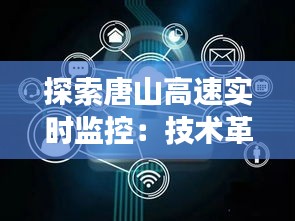 探索唐山高速实时监控：技术革